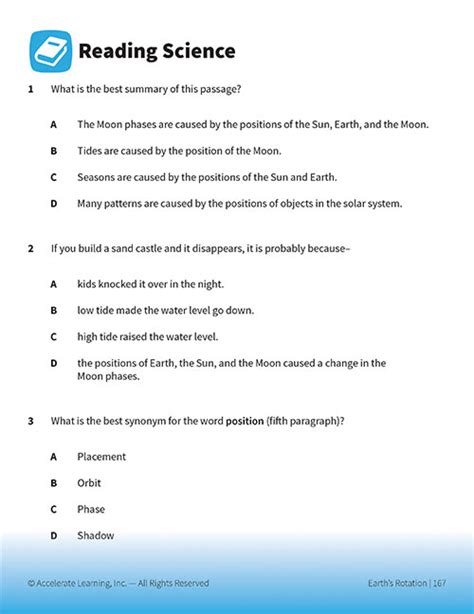 Reading Science

1 What is the best summary of this passage?

A The Moon phases are caused by the positions of the Sun, Earth, and the Moon.

B Tides are caused by the position of the Moon.

C Seasons are caused by the positions of the Sun and Earth.

D Many patterns are caused by the positions of objects in the solar system.

2 If you build a sand castle and it disappears, it is probably because–

A kids knocked it over in the night.

B low tide made the water level go down.

C high tide raised the water level.

D the positions of Earth, the Sun, and the Moon caused a change in the Moon phases.

3 What is the best synonym for the word **position** (fifth paragraph)?

A Placement

B Orbit

C Phase

D Shadow

© Accelerate Learning, Inc. — All Rights Reserved

Earth's Rotation | 167